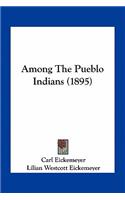 Among The Pueblo Indians (1895)

Carl Eickemeyer
Lilian Westcott Eickemeyer